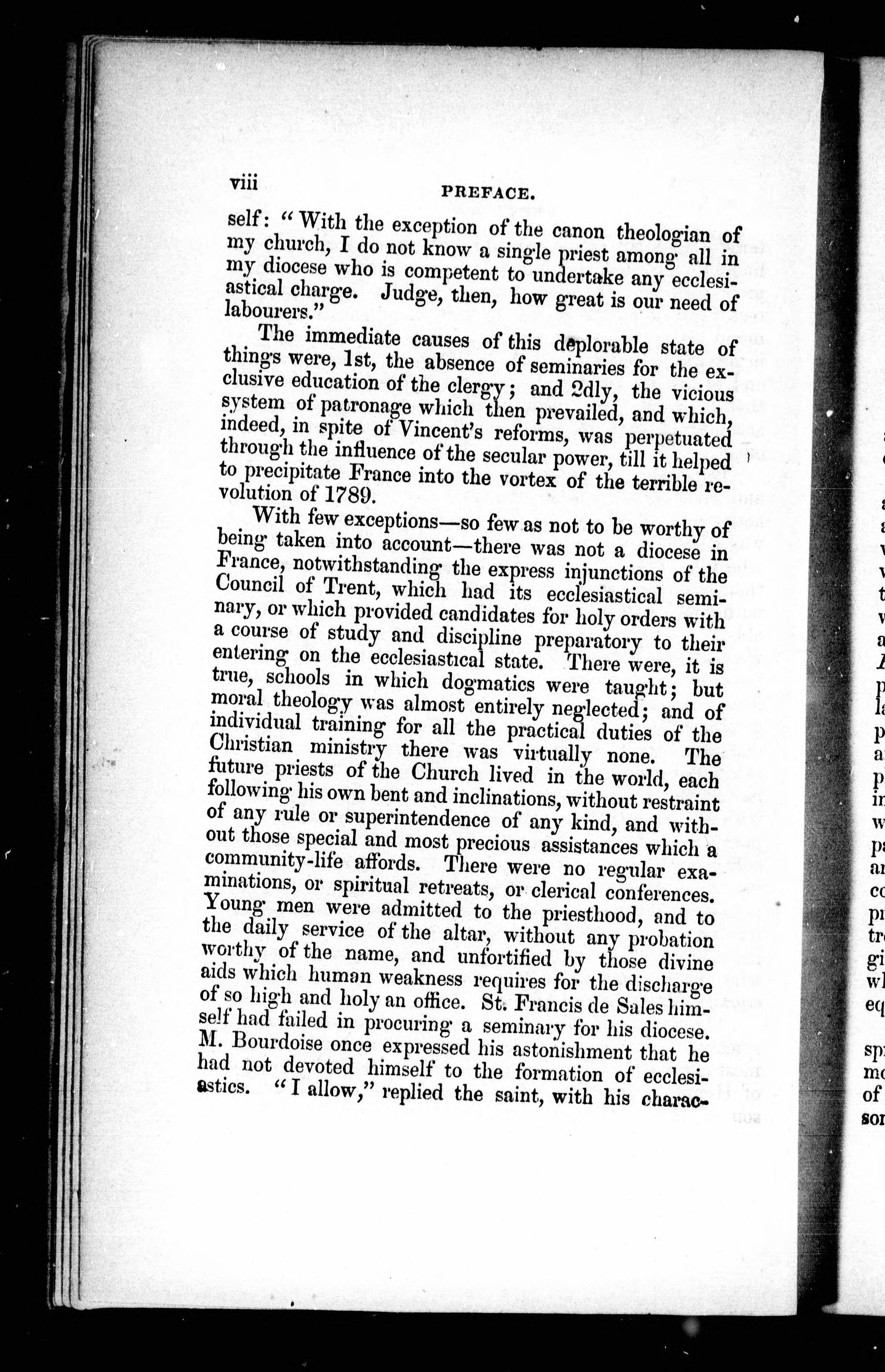 viii PREFACE.

self: "With the exception of the canon theologian of my church, I do not know a single priest among all in my diocese who is competent to undertake any ecclesiastical charge. Judge, then, how great is our need of labourers."

The immediate causes of this deplorable state of things were, 1st, the absence of seminaries for the exclusive education of the clergy; and 2dly, the vicious system of patronage which then prevailed, and which, indeed, in spite of Vincent's reforms, was perpetuated through the influence of the secular power, till it helped to precipitate France into the vortex of the terrible revolution of 1789.

With few exceptions—so few as not to be worthy of being taken into account—there was not a diocese in France, notwithstanding the express injunctions of the Council of Trent, which had its ecclesiastical seminary, or which provided candidates for holy orders with a course of study and discipline preparatory to their entering on the ecclesiastical state. There were, it is true, schools in which dogmatics were taught; but moral theology was almost entirely neglected; and of individual training for all the practical duties of the Christian ministry there was virtually none. The future priests of the Church lived in the world, each following his own bent and inclinations, without restraint of any rule or superintendence of any kind, and without those special and most precious assistances which a community-life affords. There were no regular examinations, or spiritual retreats, or clerical conferences. Young men were admitted to the priesthood, and to the daily service of the altar, without any probation worthy of the name, and unfortified by those divine aids which human weakness requires for the discharge of so high and holy an office. St. Francis de Sales himself had failed in procuring a seminary for his diocese. M. Bourdoise once expressed his astonishment that he had not devoted himself to the formation of ecclesiastics. "I allow," replied the saint, with his charac-